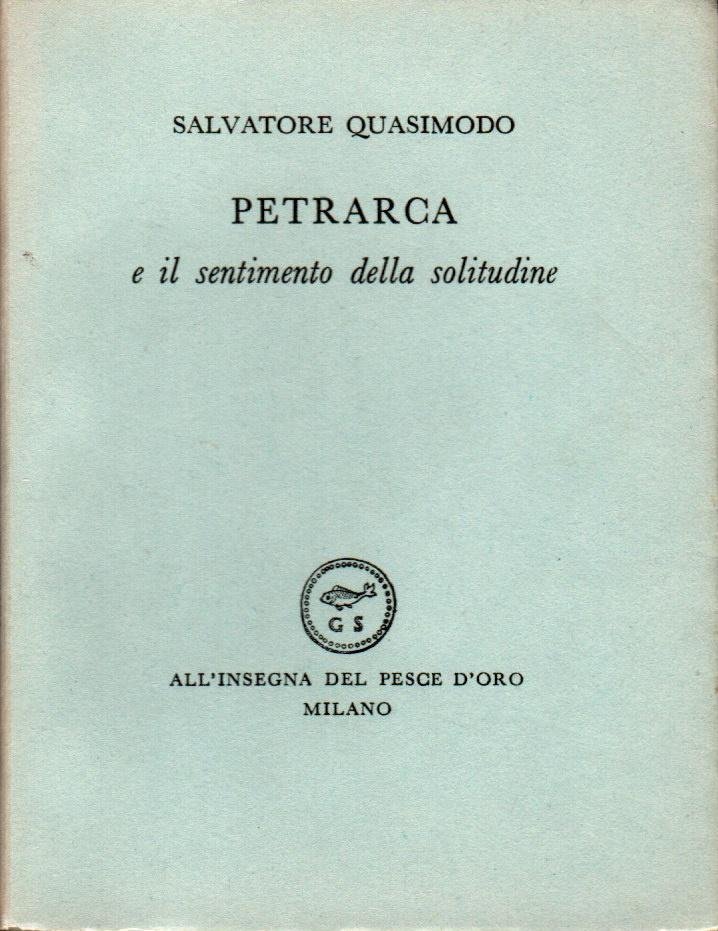 SALVATORE QUASIMODO

PETRARCA
e il sentimento della solitudine

GS

ALL'INSEGNA DEL PESCE D'ORO
MILANO